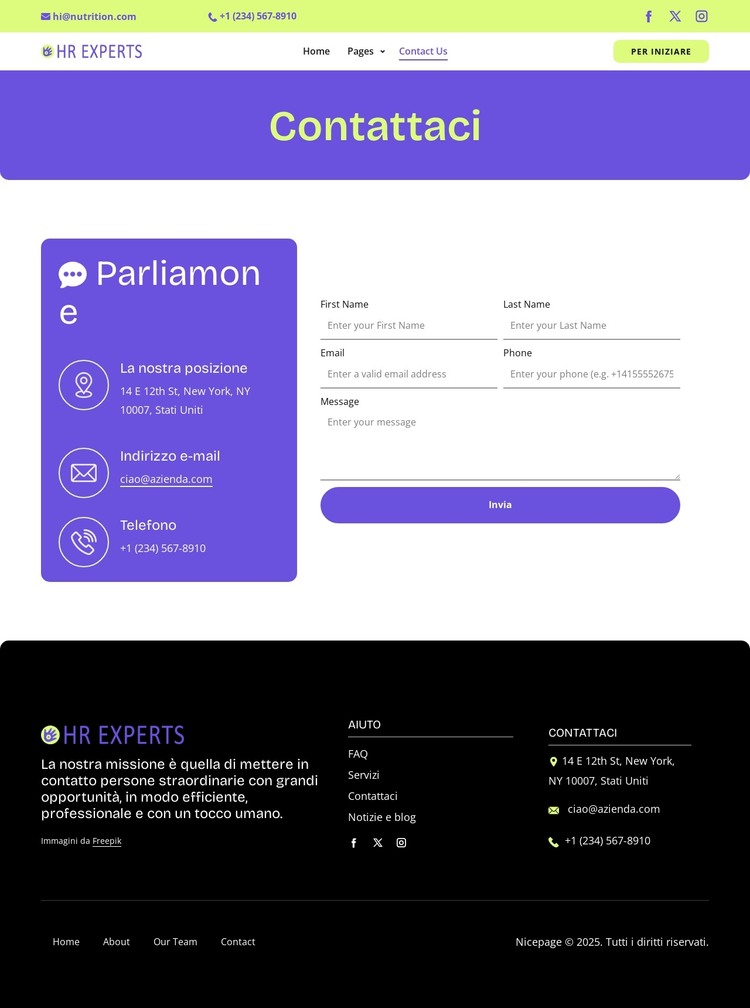 hi@nutrition.com
+1 (234) 567-8910

HR EXPERTS
Home
Pages
Contact Us
PER INIZIARE

Contattaci

Parliamone

La nostra posizione
14 E 12th St, New York, NY 10007, Stati Uniti

Indirizzo e-mail
ciao@azienda.com

Telefono
+1 (234) 567-8910

First Name
Enter your First Name
Last Name
Enter your Last Name
Email
Enter a valid email address
Phone
Enter your phone (e.g. +14155552675
Message
Enter your message
Invia

HR EXPERTS
La nostra missione è quella di mettere in contatto persone straordinarie con grandi opportunità, in modo efficiente, professionale e con un tocco umano.

Immagini da Freepik

AIUTO
FAQ
Servizi
Contattaci
Notizie e blog

CONTATTACI
14 E 12th St, New York, NY 10007, Stati Uniti
ciao@azienda.com
+1 (234) 567-8910

Home
About
Our Team
Contact

Nicepage © 2025. Tutti i diritti riservati.